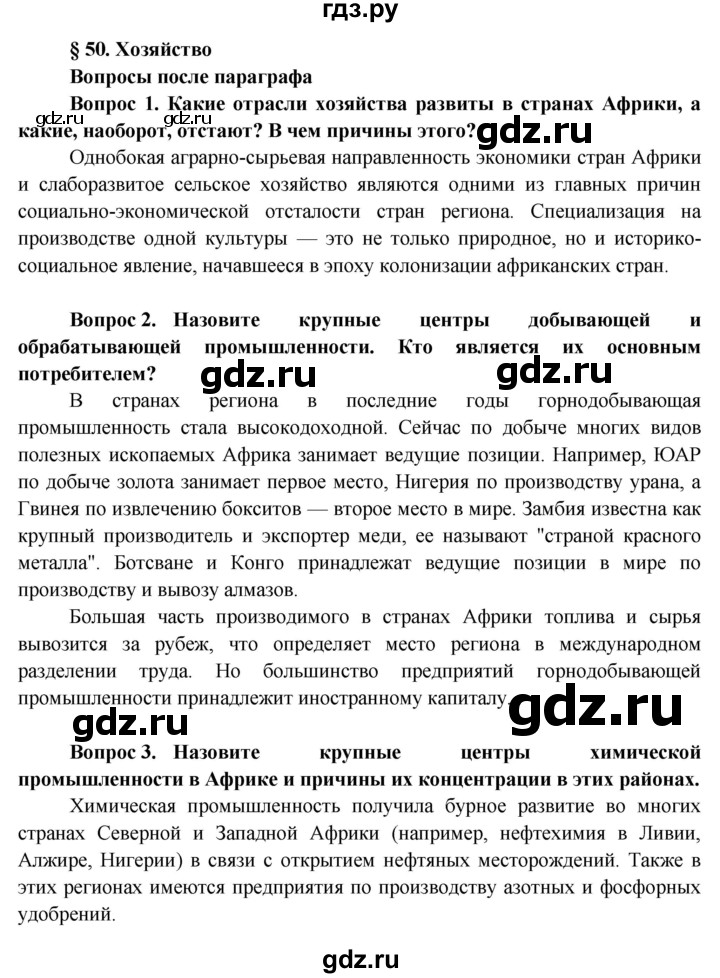 гдз.ру

§ 50. Хозяйство

Вопросы после параграфа

Вопрос 1. Какие отрасли хозяйства развиты в странах Африки, а какие, наоборот, отстают? В чем причины этого?

gdz.ru gdz.ru gdz.ru

Однобокая аграрно-сырьевая направленность экономики стран Африки и слаборазвитое сельское хозяйство являются одними из главных причин социально-экономической отсталости стран региона. Специализация на производстве одной культуры — это не только природное, но и историко-социальное явление, начавшееся в эпоху колонизации африканских стран.

Вопрос 2. Назовите крупные центры добывающей и обрабатывающей промышленности. Кто является их основным потребителем?

gdz.ru gdz.ru

В странах региона в последние годы горнодобывающая промышленность стала высокодоходной. Сейчас по добыче многих видов полезных ископаемых Африка занимает ведущие позиции. Например, ЮАР по добыче золота занимает первое место, Нигерия по производству урана, а Гвинея по извлечению бокситов — второе место в мире. Замбия известна как крупный производитель и экспортер меди, ее называют "страной красного металла". Ботсване и Конго принадлежат ведущие позиции в мире по производству и вывозу алмазов.

Большая часть производимого в странах Африки топлива и сырья вывозится за рубеж, что определяет место региона в международном разделении труда. Но большинство предприятий горнодобывающей промышленности принадлежит иностранному капиталу.

gdz.ru gdz.ru

Вопрос 3. Назовите крупные центры химической промышленности в Африке и причины их концентрации в этих районах.

Химическая промышленность получила бурное развитие во многих странах Северной и Западной Африки (например, нефтехимия в Ливии, Алжире, Нигерии) в связи с открытием нефтяных месторождений. Также в этих регионах имеются предприятия по производству азотных и фосфорных удобрений.

gdz.ru